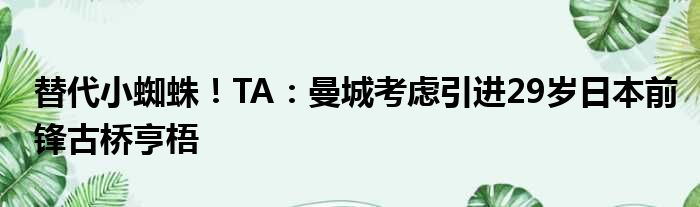 替代小蜘蛛！TA：曼城考虑引进29岁日本前锋古桥亨梧